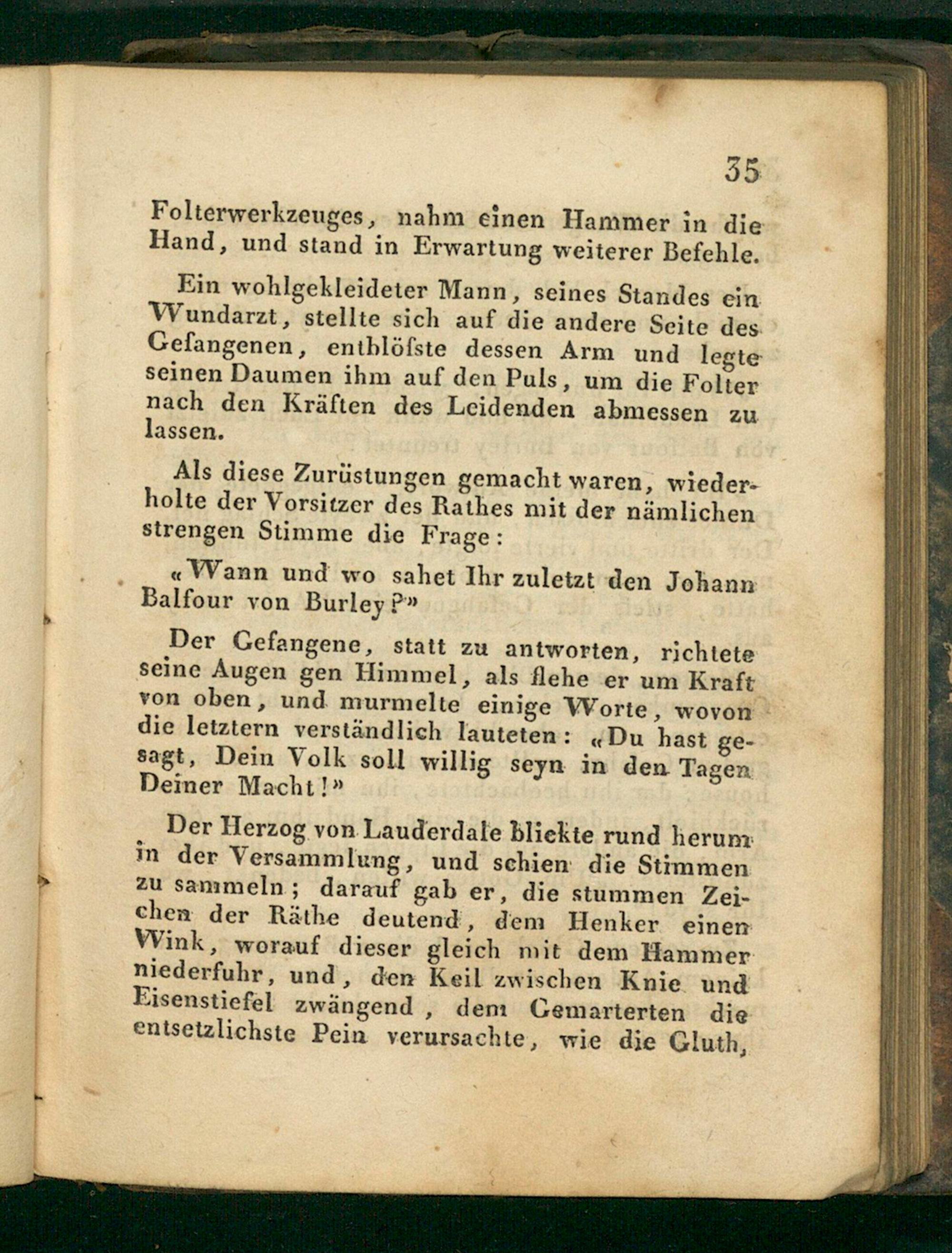 35

Folterwerkzeuges, nahm einen Hammer in die Hand, und stand in Erwartung weiterer Befehle.

Ein wohlgekleideter Mann, seines Standes ein Wundarzt, stellte sich auf die andere Seite des Gefangenen, entblöſste dessen Arm und legte seinen Daumen ihm auf den Puls, um die Folter nach den Kräften des Leidenden abmessen zu lassen.

Als diese Zurüstungen gemacht waren, wiederholte der Vorsitzer des Rathes mit der nämlichen strengen Stimme die Frage:

«Wann und wo sahet Ihr zuletzt den Johann Balfour von Burley?»

Der Gefangene, statt zu antworten, richtete seine Augen gen Himmel, als flehe er um Kraft von oben, und murmelte einige Worte, wovon die letztern verständlich lauteten: «Du hast gesagt, Dein Volk soll willig seyn in den Tagen Deiner Macht!»

Der Herzog von Lauderdale blickte rund herum in der Versammlung, und schien die Stimmen zu sammeln; darauf gab er, die stummen Zeichen der Räthe deutend, dem Henker einen Wink, worauf dieser gleich mit dem Hammer niederfuhr, und, den Keil zwischen Knie und Eisenstiefel zwängend, dem Gemarterten die entsetzlichste Pein verursachte, wie die Gluth,